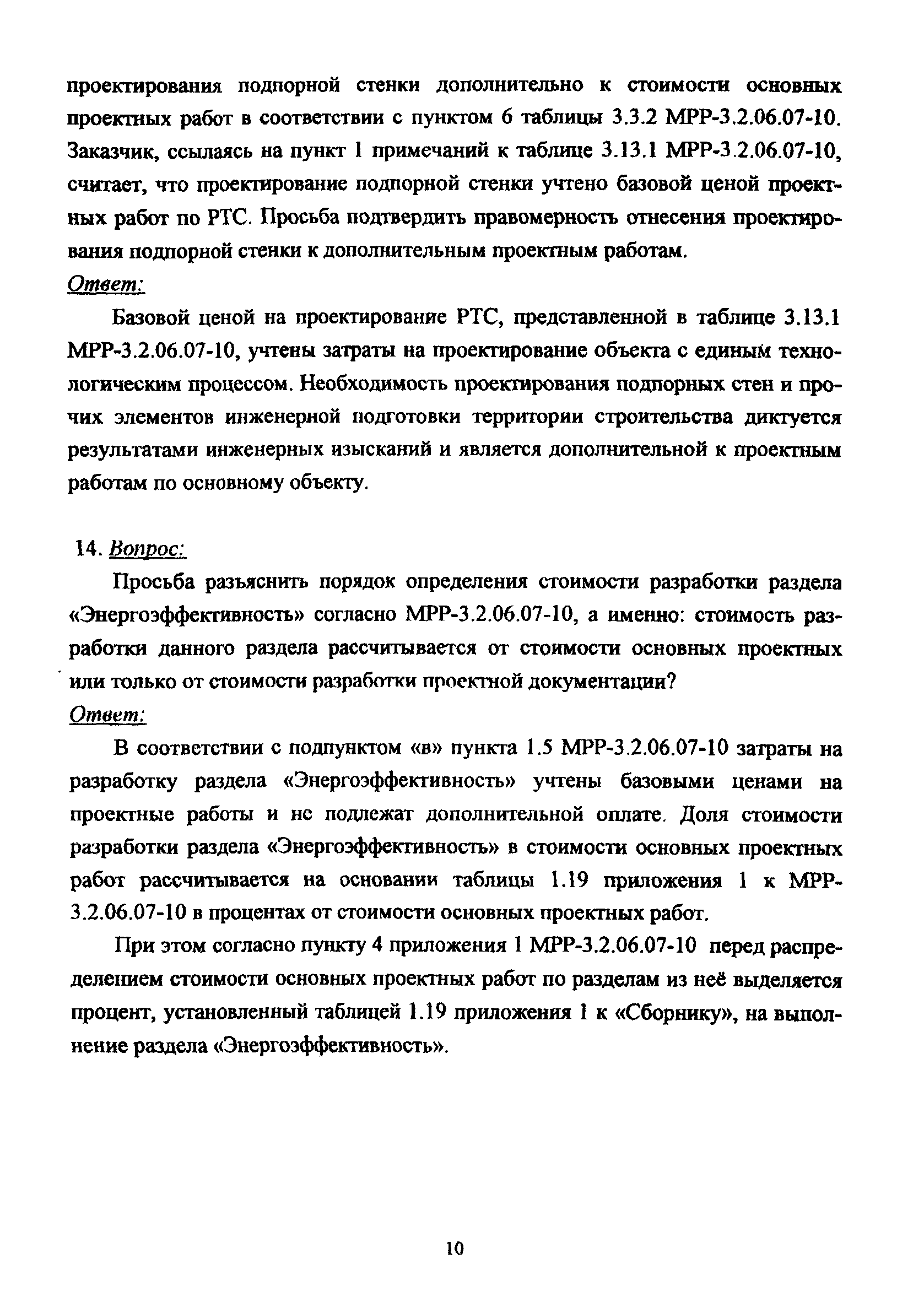 проектирования подпорной стенки дополнительно к стоимости основных проектных работ в соответствии с пунктом 6 таблицы 3.3.2 МРР-3.2.06.07-10. Заказчик, ссылаясь на пункт 1 примечаний к таблице 3.13.1 МРР-3.2.06.07-10, считает, что проектирование подпорной стенки учтено базовой ценой проектных работ по РТС. Просьба подтвердить правомерность отнесения проектирования подпорной стенки к дополнительным проектным работам.

Ответ:

Базовой ценой на проектирование РТС, представленной в таблице 3.13.1 МРР-3.2.06.07-10, учтены затраты на проектирование объекта с единым технологическим процессом. Необходимость проектирования подпорных стен и прочих элементов инженерной подготовки территории строительства диктуется результатами инженерных изысканий и является дополнительной к проектным работам по основному объекту.

14. Вопрос:

Просьба разъяснить порядок определения стоимости разработки раздела «Энергоэффективность» согласно МРР-3.2.06.07-10, а именно: стоимость разработки данного раздела рассчитывается от стоимости основных проектных или только от стоимости разработки проектной документации?

Ответ:

В соответствии с подпунктом «в» пункта 1.5 МРР-3.2.06.07-10 затраты на разработку раздела «Энергоэффективность» учтены базовыми ценами на проектные работы и не подлежат дополнительной оплате. Доля стоимости разработки раздела «Энергоэффективность» в стоимости основных проектных работ рассчитывается на основании таблицы 1.19 приложения 1 к МРР-3.2.06.07-10 в процентах от стоимости основных проектных работ.

При этом согласно пункту 4 приложения 1 МРР-3.2.06.07-10 перед распределением стоимости основных проектных работ по разделам из неё выделяется процент, установленный таблицей 1.19 приложения 1 к «Сборнику», на выполнение раздела «Энергоэффективность».

10